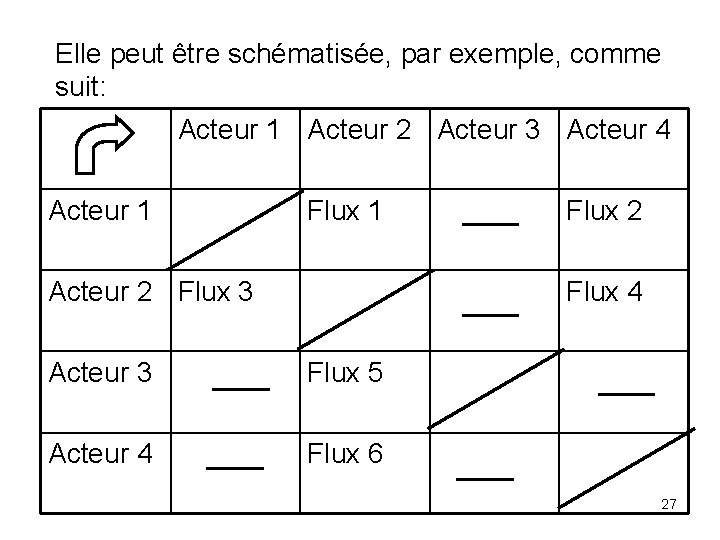 Elle peut être schématisée, par exemple, comme suit:

| | Acteur 1 | Acteur 2 | Acteur 3 | Acteur 4 |
|---|---|---|---|---|
| Acteur 1 | | Flux 1 | — | Flux 2 |
| Acteur 2 | Flux 3 | | — | Flux 4 |
| Acteur 3 | — | Flux 5 | | — |
| Acteur 4 | — | Flux 6 | — | |

27